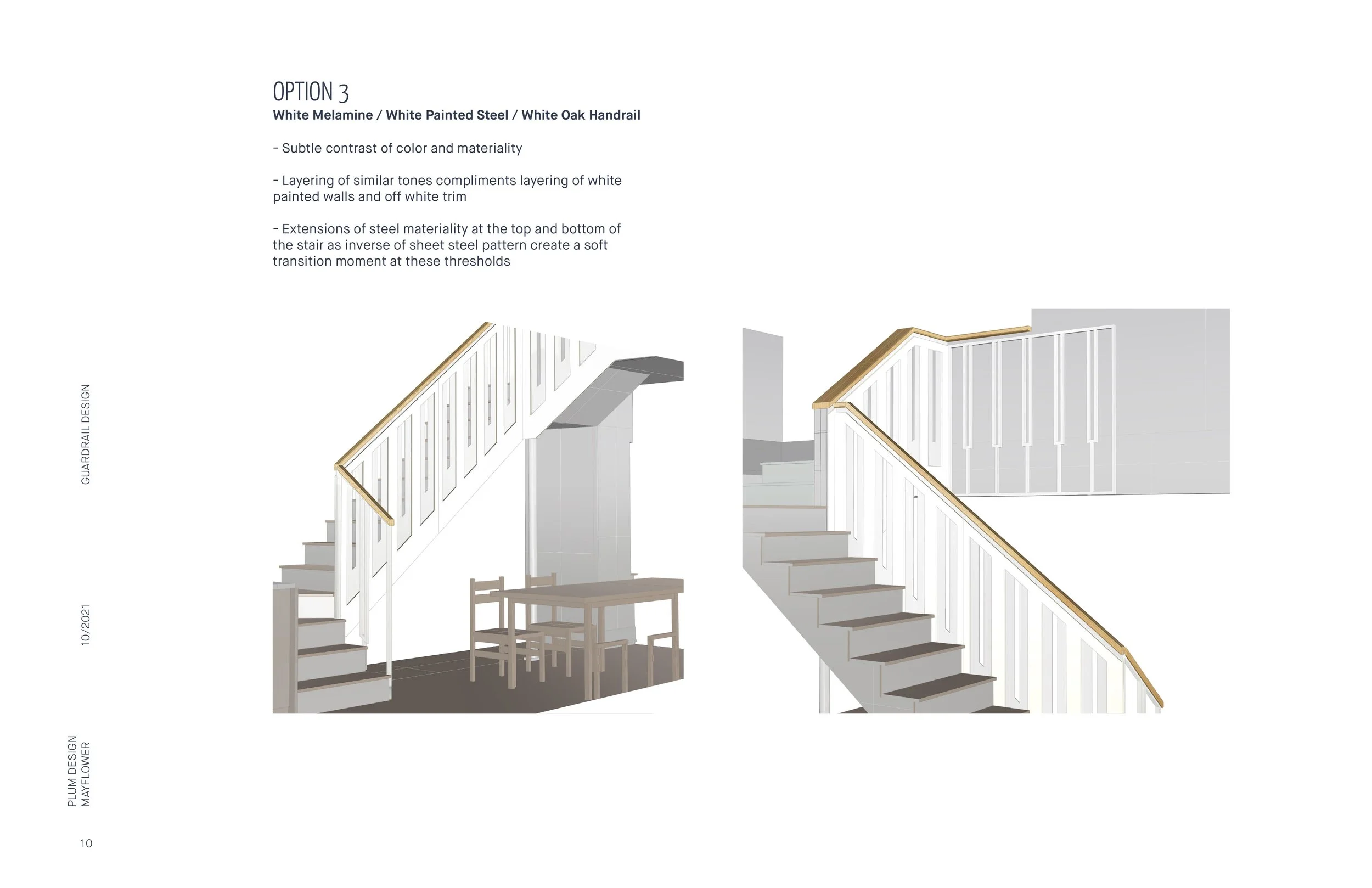 OPTION 3
White Melamine / White Painted Steel / White Oak Handrail

- Subtle contrast of color and materiality

- Layering of similar tones compliments layering of white painted walls and off white trim

- Extensions of steel materiality at the top and bottom of the stair as inverse of sheet steel pattern create a soft transition moment at these thresholds

GUARDRAIL DESIGN

10/2021

PLUM DESIGN
MAYFLOWER

10